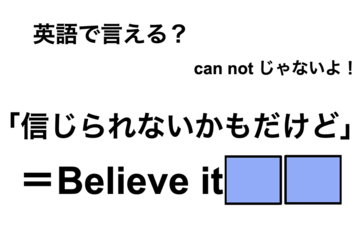 英語で言える？

can not じゃないよ！

「信じられないかもだけど」

＝Believe it